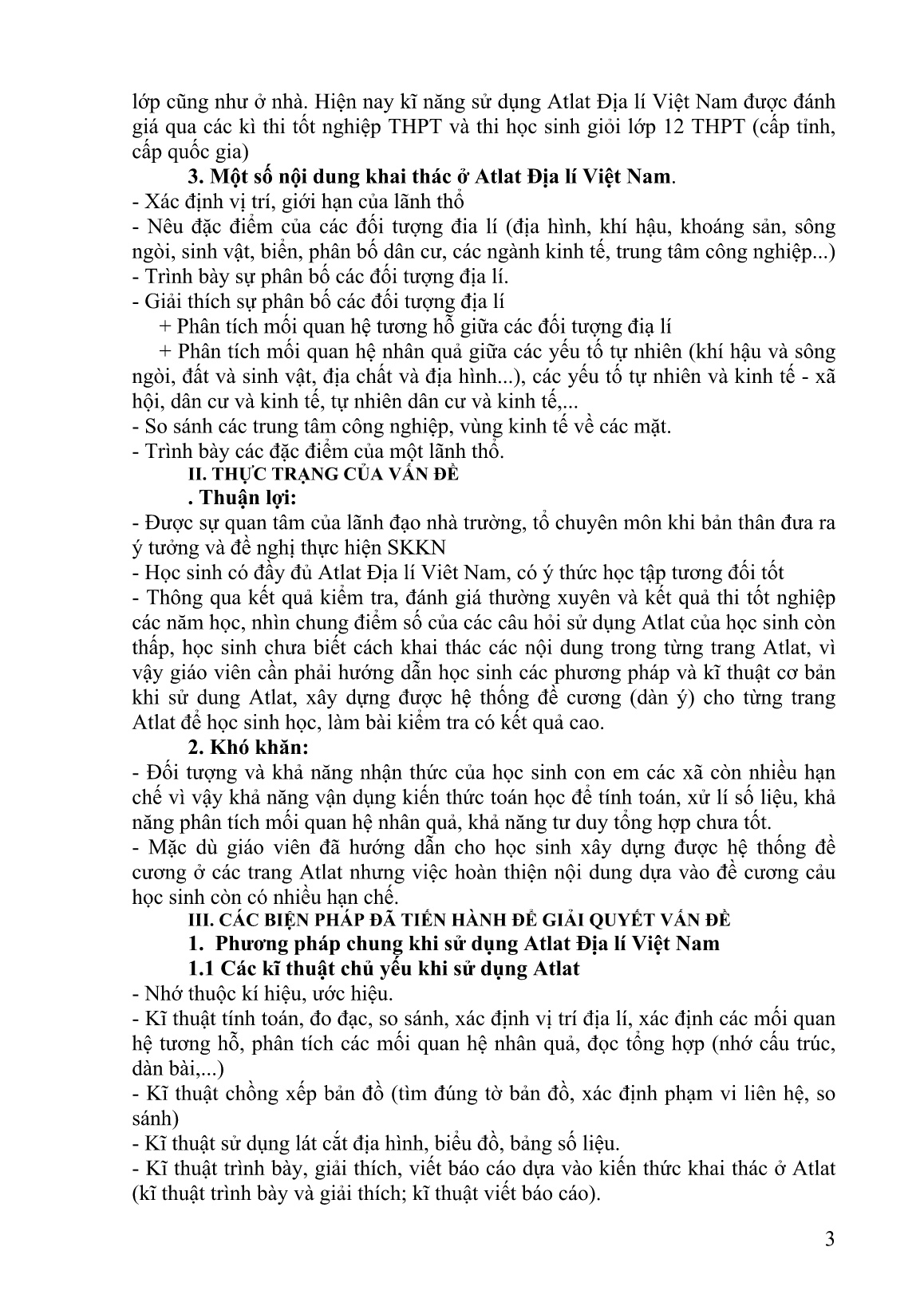 lớp cũng như ở nhà. Hiện nay kĩ năng sử dụng Atlat Địa lí Việt Nam được đánh giá qua các kì thi tốt nghiệp THPT và thi học sinh giỏi lớp 12 THPT (cấp tỉnh, cấp quốc gia)

3. Một số nội dung khai thác ở Atlat Địa lí Việt Nam.

- Xác định vị trí, giới hạn của lãnh thổ
- Nêu đặc điểm của các đối tượng đia lí (địa hình, khí hậu, khoáng sản, sông ngòi, sinh vật, biển, phân bố dân cư, các ngành kinh tế, trung tâm công nghiệp...)
- Trình bày sự phân bố các đối tượng địa lí.
- Giải thích sự phân bố các đối tượng địa lí
+ Phân tích mối quan hệ tương hỗ giữa các đối tượng địa lí
+ Phân tích mối quan hệ nhân quả giữa các yếu tố tự nhiên (khí hậu và sông ngòi, đất và sinh vật, địa chất và địa hình...), các yếu tố tự nhiên và kinh tế - xã hội, dân cư và kinh tế, tự nhiên dân cư và kinh tế,...
- So sánh các trung tâm công nghiệp, vùng kinh tế về các mặt.
- Trình bày các đặc điểm của một lãnh thổ.

II. THỰC TRẠNG CỦA VẤN ĐỀ

. Thuận lợi:

- Được sự quan tâm của lãnh đạo nhà trường, tổ chuyên môn khi bản thân đưa ra ý tưởng và đề nghị thực hiện SKKN
- Học sinh có đầy đủ Atlat Địa lí Viêt Nam, có ý thức học tập tương đối tốt
- Thông qua kết quả kiểm tra, đánh giá thường xuyên và kết quả thi tốt nghiệp các năm học, nhìn chung điểm số của các câu hỏi sử dụng Atlat của học sinh còn thấp, học sinh chưa biết cách khai thác các nội dung trong từng trang Atlat, vì vậy giáo viên cần phải hướng dẫn học sinh các phương pháp và kĩ thuật cơ bản khi sử dung Atlat, xây dựng được hệ thống đề cương (dàn ý) cho từng trang Atlat để học sinh học, làm bài kiểm tra có kết quả cao.

2. Khó khăn:

- Đối tượng và khả năng nhận thức của học sinh con em các xã còn nhiều hạn chế vì vậy khả năng vận dụng kiến thức toán học để tính toán, xử lí số liệu, khả năng phân tích mối quan hệ nhân quả, khả năng tư duy tổng hợp chưa tốt.
- Mặc dù giáo viên đã hướng dẫn cho học sinh xây dựng được hệ thống đề cương ở các trang Atlat nhưng việc hoàn thiện nội dung dựa vào đề cương cảu học sinh còn có nhiều hạn chế.

III. CÁC BIỆN PHÁP ĐÃ TIẾN HÀNH ĐỂ GIẢI QUYẾT VẤN ĐỀ

1. Phương pháp chung khi sử dụng Atlat Địa lí Việt Nam

1.1 Các kĩ thuật chủ yếu khi sử dụng Atlat

- Nhớ thuộc kí hiệu, ước hiệu.
- Kĩ thuật tính toán, đo đạc, so sánh, xác định vị trí địa lí, xác định các mối quan hệ tương hỗ, phân tích các mối quan hệ nhân quả, đọc tổng hợp (nhớ cấu trúc, dàn bài,...)
- Kĩ thuật chồng xếp bản đồ (tìm đúng tờ bản đồ, xác định phạm vi liên hệ, so sánh)
- Kĩ thuật sử dụng lát cắt địa hình, biểu đồ, bảng số liệu.
- Kĩ thuật trình bày, giải thích, viết báo cáo dựa vào kiến thức khai thác ở Atlat (kĩ thuật trình bày và giải thích; kĩ thuật viết báo cáo).

3